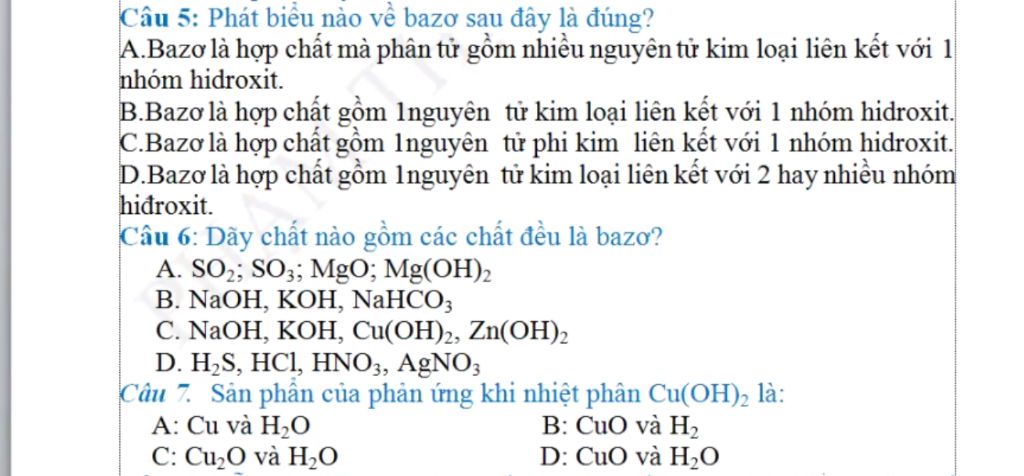 Câu 5: Phát biểu nào về bazơ sau đây là đúng?
A.Bazơ là hợp chất mà phân tử gồm nhiều nguyên tử kim loại liên kết với 1 nhóm hidroxit.
B.Bazơ là hợp chất gồm 1nguyên tử kim loại liên kết với 1 nhóm hidroxit.
C.Bazơ là hợp chất gồm 1nguyên tử phi kim liên kết với 1 nhóm hidroxit.
D.Bazơ là hợp chất gồm 1nguyên tử kim loại liên kết với 2 hay nhiều nhóm hiđroxit.
Câu 6: Dãy chất nào gồm các chất đều là bazơ?
A. $SO_2$; $SO_3$; MgO; $Mg(OH)_2$
B. NaOH, KOH, $NaHCO_3$
C. NaOH, KOH, $Cu(OH)_2$, $Zn(OH)_2$
D. $H_2S$, HCl, $HNO_3$, $AgNO_3$
Câu 7. Sản phẩn của phản ứng khi nhiệt phân $Cu(OH)_2$ là:
A: Cu và $H_2O$
B: CuO và $H_2$
C: $Cu_2O$ và $H_2O$
D: CuO và $H_2O$